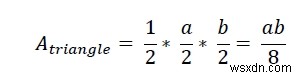 $A_{triangle} = \frac{1}{2} * \frac{a}{2} * \frac{b}{2} = \frac{ab}{8}$

wsxdn.com